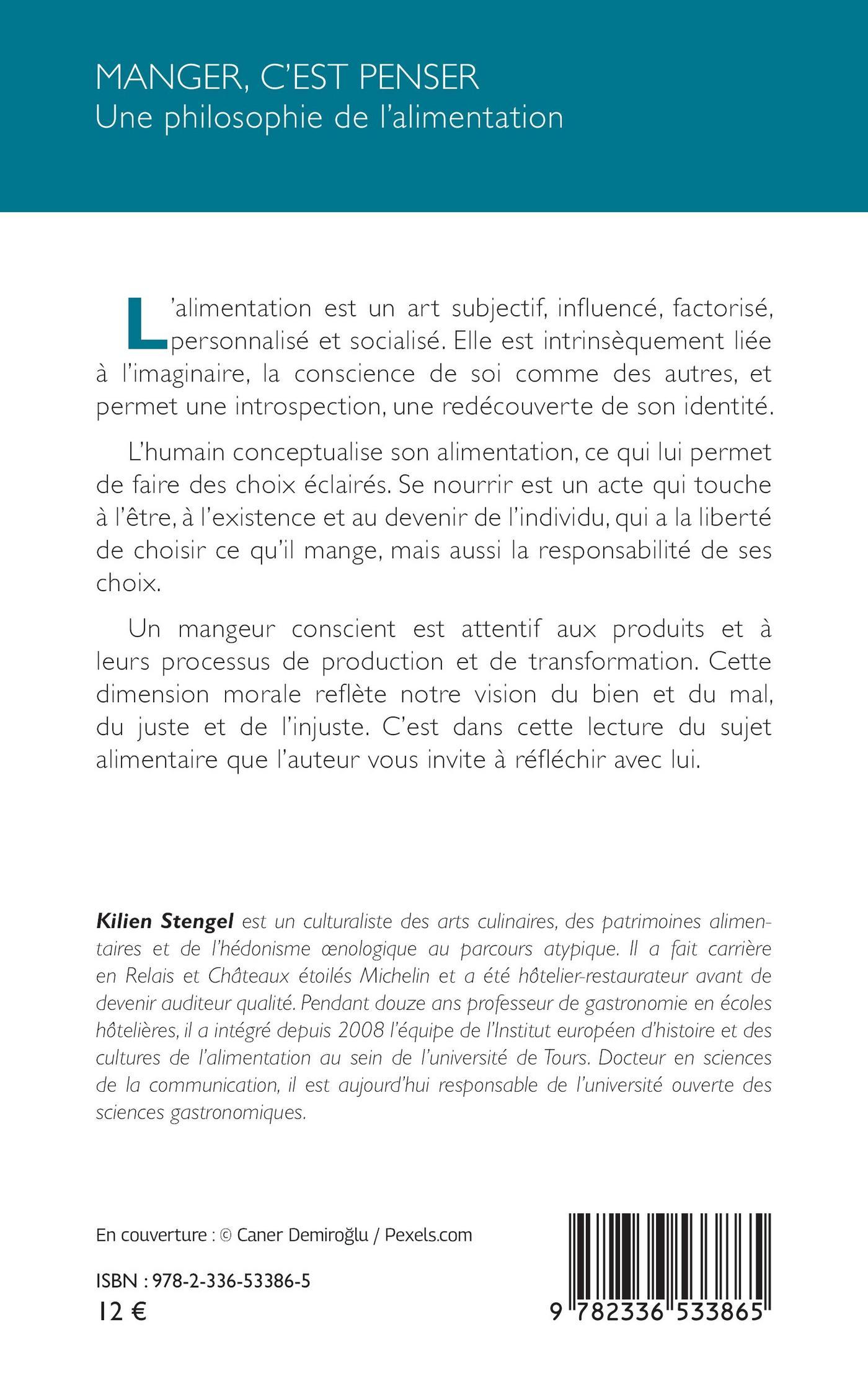 MANGER, C'EST PENSER
Une philosophie de l'alimentation

L'alimentation est un art subjectif, influencé, factorisé, personnalisé et socialisé. Elle est intrinsèquement liée à l'imaginaire, la conscience de soi comme des autres, et permet une introspection, une redécouverte de son identité.

L'humain conceptualise son alimentation, ce qui lui permet de faire des choix éclairés. Se nourrir est un acte qui touche à l'être, à l'existence et au devenir de l'individu, qui a la liberté de choisir ce qu'il mange, mais aussi la responsabilité de ses choix.

Un mangeur conscient est attentif aux produits et à leurs processus de production et de transformation. Cette dimension morale reflète notre vision du bien et du mal, du juste et de l'injuste. C'est dans cette lecture du sujet alimentaire que l'auteur vous invite à réfléchir avec lui.

Kilien Stengel est un culturaliste des arts culinaires, des patrimoines alimentaires et de l'hédonisme œnologique au parcours atypique. Il a fait carrière en Relais et Châteaux étoilés Michelin et a été hôtelier-restaurateur avant de devenir auditeur qualité. Pendant douze ans professeur de gastronomie en écoles hôtelières, il a intégré depuis 2008 l'équipe de l'Institut européen d'histoire et des cultures de l'alimentation au sein de l'université de Tours. Docteur en sciences de la communication, il est aujourd'hui responsable de l'université ouverte des sciences gastronomiques.

En couverture : © Caner Demiroğlu / Pexels.com

ISBN : 978-2-336-53386-5
12 €

9 782336 533865